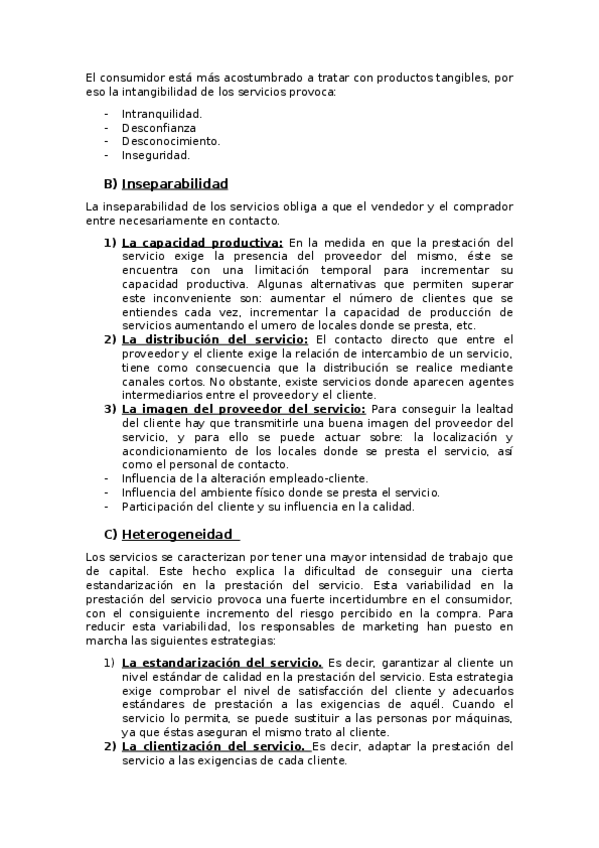 El consumidor está más acostumbrado a tratar con productos tangibles, por eso la intangibilidad de los servicios provoca:

- Intranquilidad.
- Desconfianza
- Desconocimiento.
- Inseguridad.

B) Inseparabilidad

La inseparabilidad de los servicios obliga a que el vendedor y el comprador entre necesariamente en contacto.

1) La capacidad productiva: En la medida en que la prestación del servicio exige la presencia del proveedor del mismo, éste se encuentra con una limitación temporal para incrementar su capacidad productiva. Algunas alternativas que permiten superar este inconveniente son: aumentar el número de clientes que se entiendes cada vez, incrementar la capacidad de producción de servicios aumentando el umero de locales donde se presta, etc.
2) La distribución del servicio: El contacto directo que entre el proveedor y el cliente exige la relación de intercambio de un servicio, tiene como consecuencia que la distribución se realice mediante canales cortos. No obstante, existe servicios donde aparecen agentes intermediarios entre el proveedor y el cliente.
3) La imagen del proveedor del servicio: Para conseguir la lealtad del cliente hay que transmitirle una buena imagen del proveedor del servicio, y para ello se puede actuar sobre: la localización y acondicionamiento de los locales donde se presta el servicio, así como el personal de contacto.
- Influencia de la alteración empleado-cliente.
- Influencia del ambiente físico donde se presta el servicio.
- Participación del cliente y su influencia en la calidad.

C) Heterogeneidad

Los servicios se caracterizan por tener una mayor intensidad de trabajo que de capital. Este hecho explica la dificultad de conseguir una cierta estandarización en la prestación del servicio. Esta variabilidad en la prestación del servicio provoca una fuerte incertidumbre en el consumidor, con el consiguiente incremento del riesgo percibido en la compra. Para reducir esta variabilidad, los responsables de marketing han puesto en marcha las siguientes estrategias:

1) La estandarización del servicio. Es decir, garantizar al cliente un nivel estándar de calidad en la prestación del servicio. Esta estrategia exige comprobar el nivel de satisfacción del cliente y adecuarlos estándares de prestación a las exigencias de aquél. Cuando el servicio lo permita, se puede sustituir a las personas por máquinas, ya que éstas aseguran el mismo trato al cliente.
2) La clientización del servicio. Es decir, adaptar la prestación del servicio a las exigencias de cada cliente.